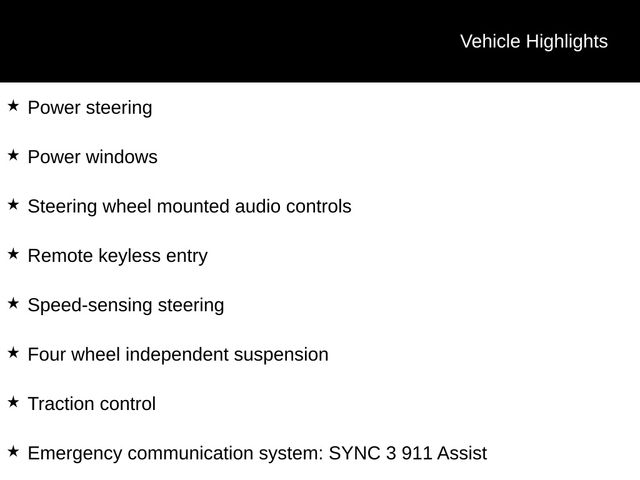 Vehicle Highlights

★ Power steering

★ Power windows

★ Steering wheel mounted audio controls

★ Remote keyless entry

★ Speed-sensing steering

★ Four wheel independent suspension

★ Traction control

★ Emergency communication system: SYNC 3 911 Assist